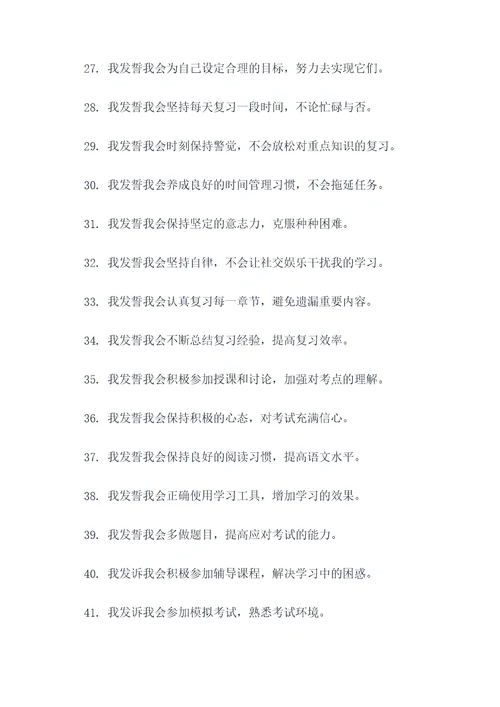 27. 我发誓我会为自己设定合理的目标，努力去实现它们。

28. 我发誓我会坚持每天复习一段时间，不论忙碌与否。

29. 我发誓我会时刻保持警觉，不会放松对重点知识的复习。

30. 我发誓我会养成良好的时间管理习惯，不会拖延任务。

31. 我发誓我会保持坚定的意志力，克服种种困难。

32. 我发誓我会坚持自律，不会让社交娱乐干扰我的学习。

33. 我发誓我会认真复习每一章节，避免遗漏重要内容。

34. 我发誓我会不断总结复习经验，提高复习效率。

35. 我发誓我会积极参加授课和讨论，加强对考点的理解。

36. 我发誓我会保持积极的心态，对考试充满信心。

37. 我发誓我会保持良好的阅读习惯，提高语文水平。

38. 我发誓我会正确使用学习工具，增加学习的效果。

39. 我发誓我会多做题目，提高应对考试的能力。

40. 我发诉我会积极参加辅导课程，解决学习中的困惑。

41. 我发诉我会参加模拟考试，熟悉考试环境。